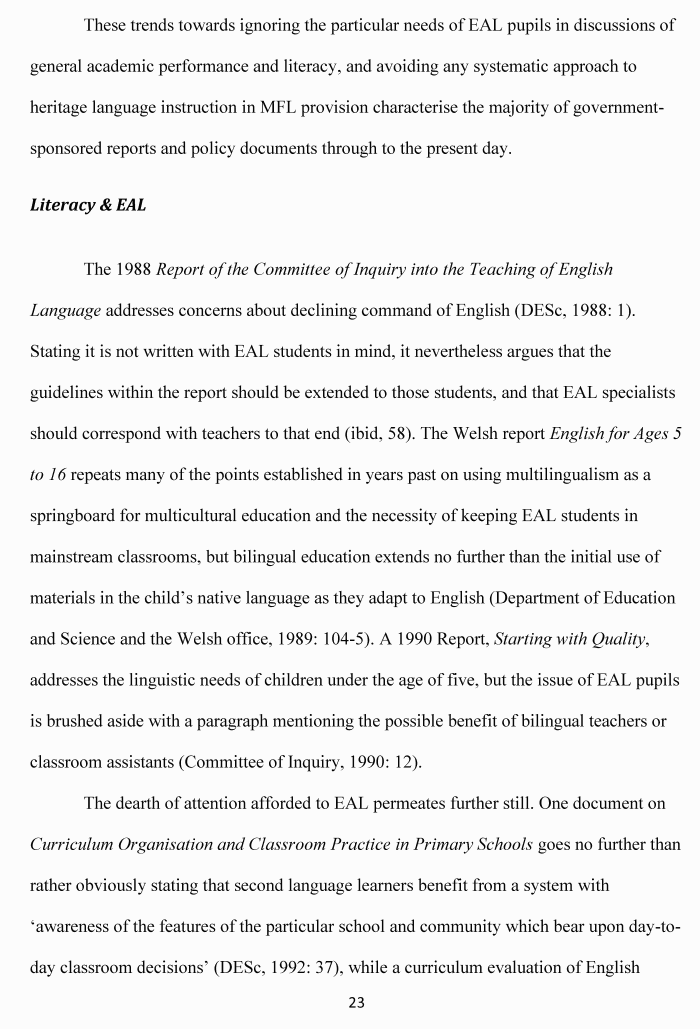 These trends towards ignoring the particular needs of EAL pupils in discussions of general academic performance and literacy, and avoiding any systematic approach to heritage language instruction in MFL provision characterise the majority of government-sponsored reports and policy documents through to the present day.

Literacy & EAL

The 1988 Report of the Committee of Inquiry into the Teaching of English Language addresses concerns about declining command of English (DESc, 1988: 1). Stating it is not written with EAL students in mind, it nevertheless argues that the guidelines within the report should be extended to those students, and that EAL specialists should correspond with teachers to that end (ibid, 58). The Welsh report English for Ages 5 to 16 repeats many of the points established in years past on using multilingualism as a springboard for multicultural education and the necessity of keeping EAL students in mainstream classrooms, but bilingual education extends no further than the initial use of materials in the child's native language as they adapt to English (Department of Education and Science and the Welsh office, 1989: 104-5). A 1990 Report, Starting with Quality, addresses the linguistic needs of children under the age of five, but the issue of EAL pupils is brushed aside with a paragraph mentioning the possible benefit of bilingual teachers or classroom assistants (Committee of Inquiry, 1990: 12).

The dearth of attention afforded to EAL permeates further still. One document on Curriculum Organisation and Classroom Practice in Primary Schools goes no further than rather obviously stating that second language learners benefit from a system with 'awareness of the features of the particular school and community which bear upon day-to-day classroom decisions' (DESc, 1992: 37), while a curriculum evaluation of English

23